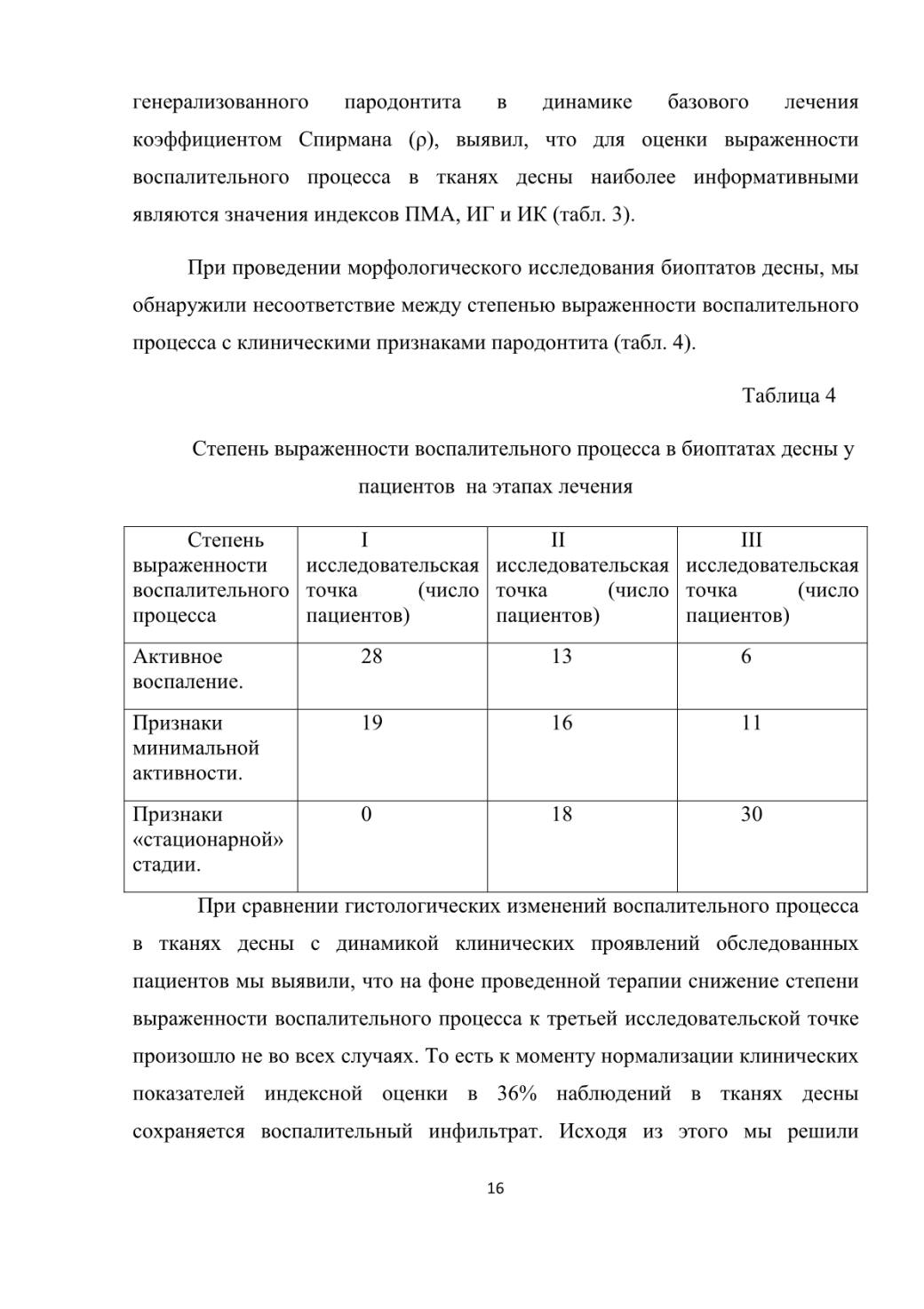 генерализованного пародонтита в динамике базового лечения коэффициентом Спирмана (ρ), выявил, что для оценки выраженности воспалительного процесса в тканях десны наиболее информативными являются значения индексов ПМА, ИГ и ИК (табл. 3).

При проведении морфологического исследования биоптатов десны, мы обнаружили несоответствие между степенью выраженности воспалительного процесса с клиническими признаками пародонтита (табл. 4).

Таблица 4

Степень выраженности воспалительного процесса в биоптатах десны у пациентов на этапах лечения

| Степень выраженности воспалительного процесса | I исследовательская точка (число пациентов) | II исследовательская точка (число пациентов) | III исследовательская точка (число пациентов) |
|---|---|---|---|
| Активное воспаление. | 28 | 13 | 6 |
| Признаки минимальной активности. | 19 | 16 | 11 |
| Признаки «стационарной» стадии. | 0 | 18 | 30 |

При сравнении гистологических изменений воспалительного процесса в тканях десны с динамикой клинических проявлений обследованных пациентов мы выявили, что на фоне проведенной терапии снижение степени выраженности воспалительного процесса к третьей исследовательской точке произошло не во всех случаях. То есть к моменту нормализации клинических показателей индексной оценки в 36% наблюдений в тканях десны сохраняется воспалительный инфильтрат. Исходя из этого мы решили

16